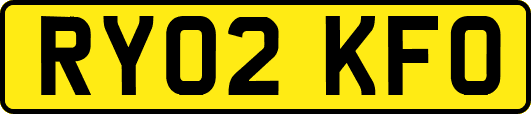 RY02 KFO